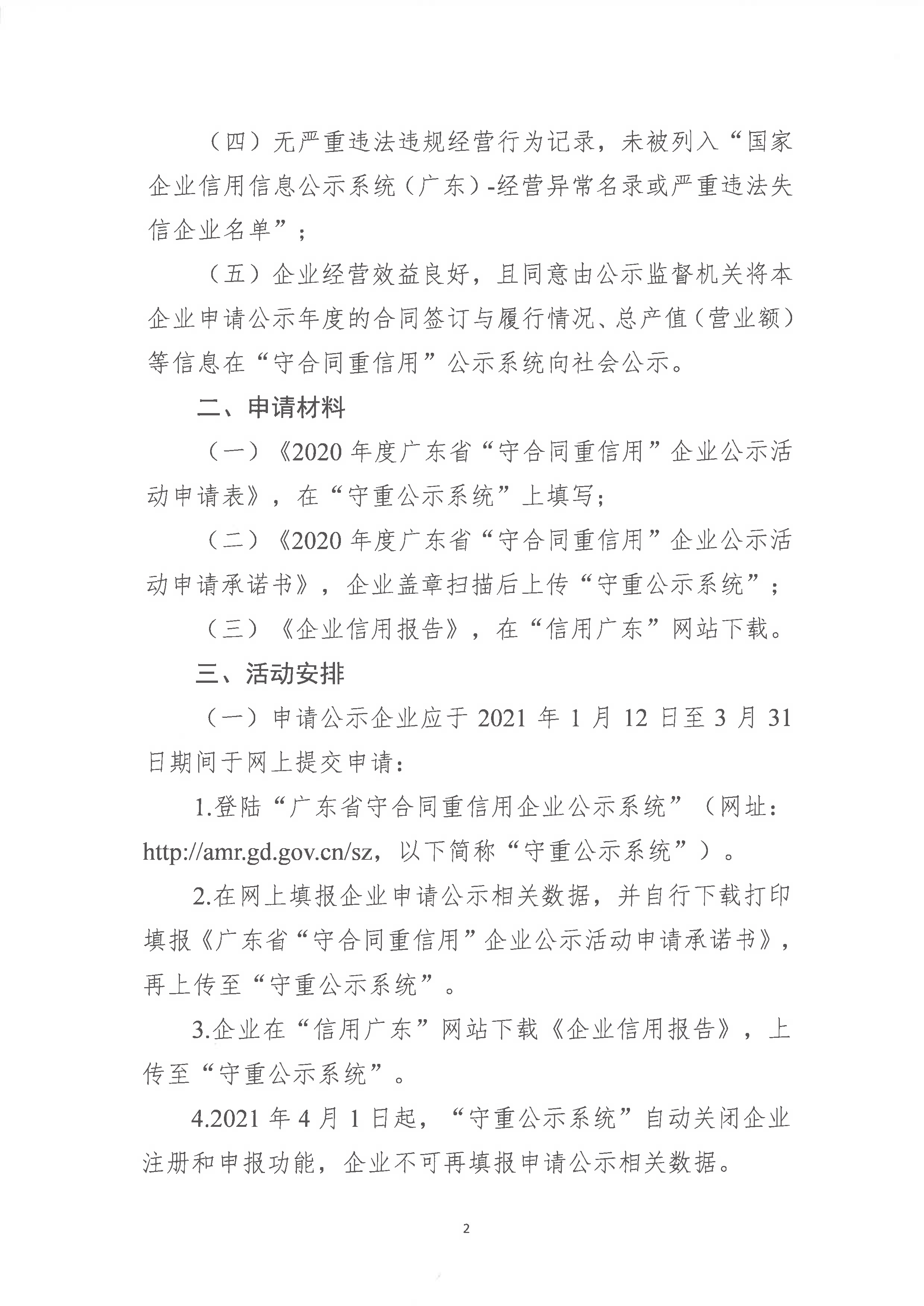 （四）无严重违法违规经营行为记录，未被列入“国家企业信用信息公示系统（广东）-经营异常名录或严重违法失信企业名单”；

（五）企业经营效益良好，且同意由公示监督机关将本企业申请公示年度的合同签订与履行情况、总产值（营业额）等信息在“守合同重信用”公示系统向社会公示。

二、申请材料

（一）《2020 年度广东省“守合同重信用”企业公示活动申请表》，在“守重公示系统”上填写；

（二）《2020 年度广东省“守合同重信用”企业公示活动申请承诺书》，企业盖章扫描后上传“守重公示系统”；

（三）《企业信用报告》，在“信用广东”网站下载。

三、活动安排

（一）申请公示企业应于 2021 年 1 月 12 日至 3 月 31 日期间于网上提交申请：

1.登陆“广东省守合同重信用企业公示系统”（网址：http://amr.gd.gov.cn/sz，以下简称“守重公示系统”）。

2.在网上填报企业申请公示相关数据，并自行下载打印填报《广东省“守合同重信用”企业公示活动申请承诺书》，再上传至“守重公示系统”。

3.企业在“信用广东”网站下载《企业信用报告》，上传至“守重公示系统”。

4.2021 年 4 月 1 日起，“守重公示系统”自动关闭企业注册和申报功能，企业不可再填报申请公示相关数据。

2